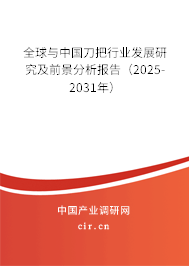 全球与中国刀把行业发展研究及前景分析报告（2025-2031年）

中国产业调研网

cir.cn